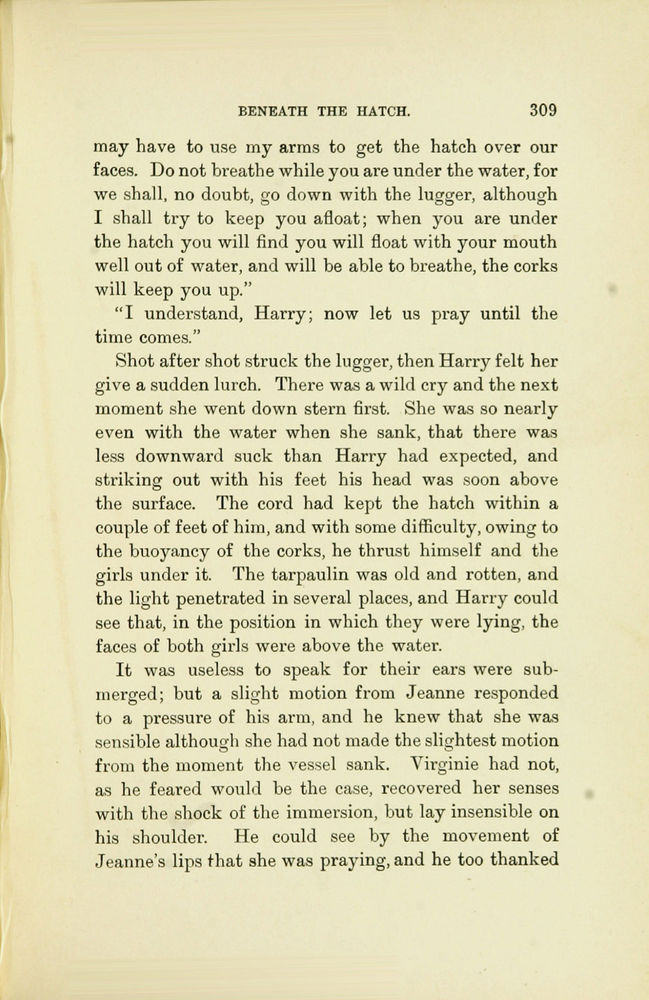 BENEATH THE HATCH. 309

may have to use my arms to get the hatch over our faces. Do not breathe while you are under the water, for we shall, no doubt, go down with the lugger, although I shall try to keep you afloat; when you are under the hatch you will find you will float with your mouth well out of water, and will be able to breathe, the corks will keep you up."

"I understand, Harry; now let us pray until the time comes."

Shot after shot struck the lugger, then Harry felt her give a sudden lurch. There was a wild cry and the next moment she went down stern first. She was so nearly even with the water when she sank, that there was less downward suck than Harry had expected, and striking out with his feet his head was soon above the surface. The cord had kept the hatch within a couple of feet of him, and with some difficulty, owing to the buoyancy of the corks, he thrust himself and the girls under it. The tarpaulin was old and rotten, and the light penetrated in several places, and Harry could see that, in the position in which they were lying, the faces of both girls were above the water.

It was useless to speak for their ears were submerged; but a slight motion from Jeanne responded to a pressure of his arm, and he knew that she was sensible although she had not made the slightest motion from the moment the vessel sank. Virginie had not, as he feared would be the case, recovered her senses with the shock of the immersion, but lay insensible on his shoulder. He could see by the movement of Jeanne's lips that she was praying, and he too thanked